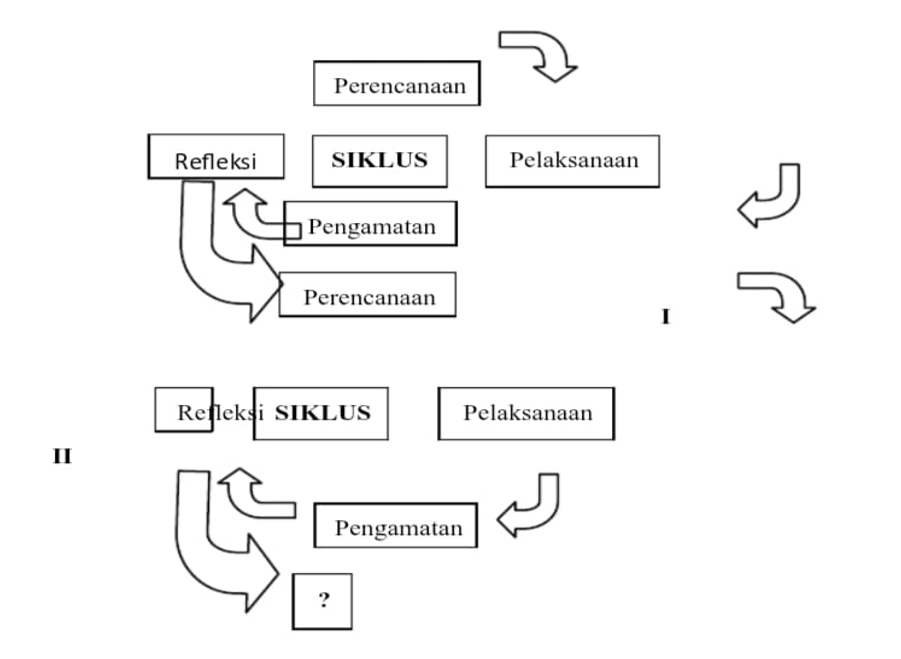 Perencanaan

Refleksi

SIKLUS

Pelaksanaan

Pengamatan

Perencanaan

I

Refleksi

SIKLUS

Pelaksanaan

II

Pengamatan

?